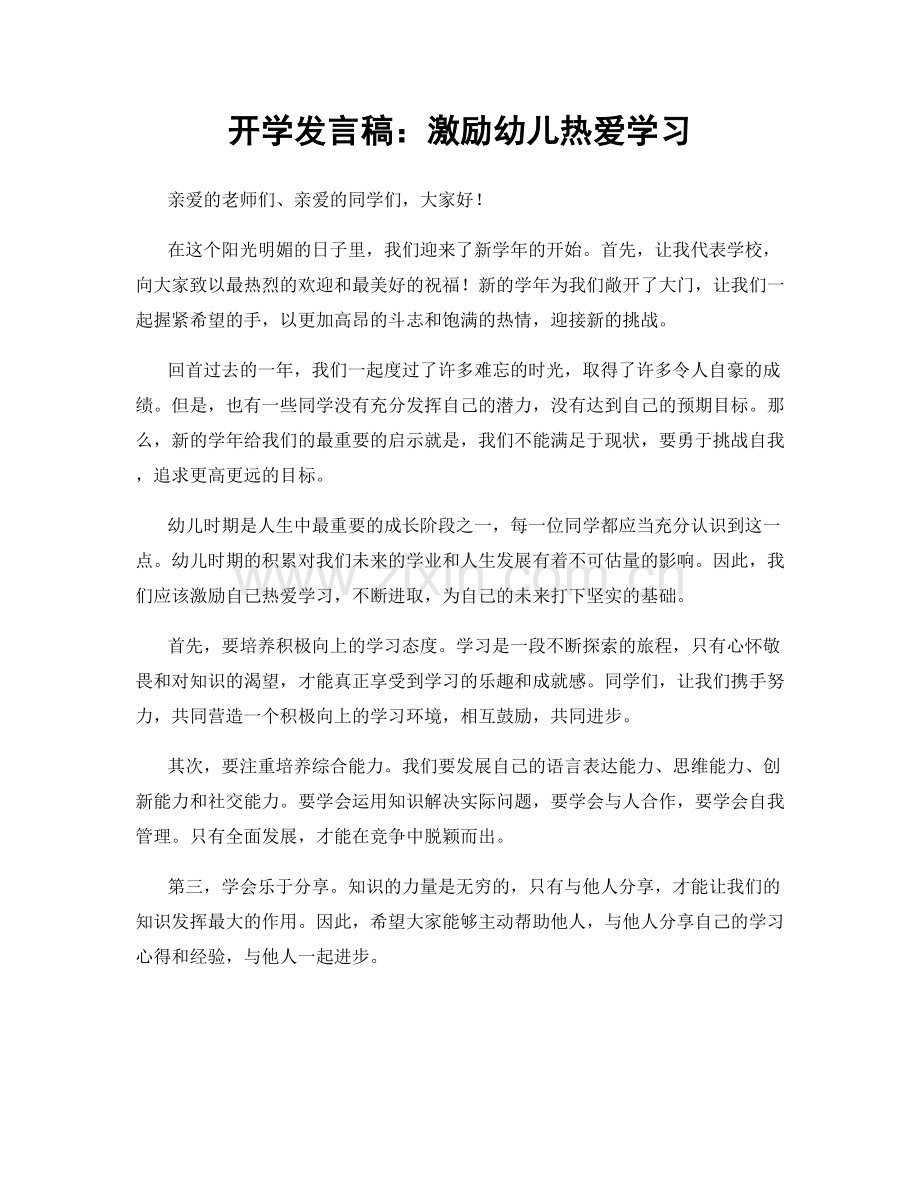 开学发言稿：激励幼儿热爱学习

亲爱的老师们、亲爱的同学们，大家好！

在这个阳光明媚的日子里，我们迎来了新学年的开始。首先，让我代表学校，向大家致以最热烈的欢迎和最美好的祝福！新的学年为我们敞开了大门，让我们一起握紧希望的手，以更加高昂的斗志和饱满的热情，迎接新的挑战。

回首过去的一年，我们一起度过了许多难忘的时光，取得了许多令人自豪的成绩。但是，也有一些同学没有充分发挥自己的潜力，没有达到自己的预期目标。那么，新的学年给我们的最重要的启示就是，我们不能满足于现状，要勇于挑战自我，追求更高更远的目标。

幼儿时期是人生中最重要的成长阶段之一，每一位同学都应当充分认识到这一点。幼儿时期的积累对我们未来的学业和人生发展有着不可估量的影响。因此，我们应该激励自己热爱学习，不断进取，为自己的未来打下坚实的基础。

首先，要培养积极向上的学习态度。学习是一段不断探索的旅程，只有心怀敬畏和对知识的渴望，才能真正享受到学习的乐趣和成就感。同学们，让我们携手努力，共同营造一个积极向上的学习环境，相互鼓励，共同进步。

其次，要注重培养综合能力。我们要发展自己的语言表达能力、思维能力、创新能力和社交能力。要学会运用知识解决实际问题，要学会与人合作，要学会自我管理。只有全面发展，才能在竞争中脱颖而出。

第三，学会乐于分享。知识的力量是无穷的，只有与他人分享，才能让我们的知识发挥最大的作用。因此，希望大家能够主动帮助他人，与他人分享自己的学习心得和经验，与他人一起进步。

www.zixin.com.cn